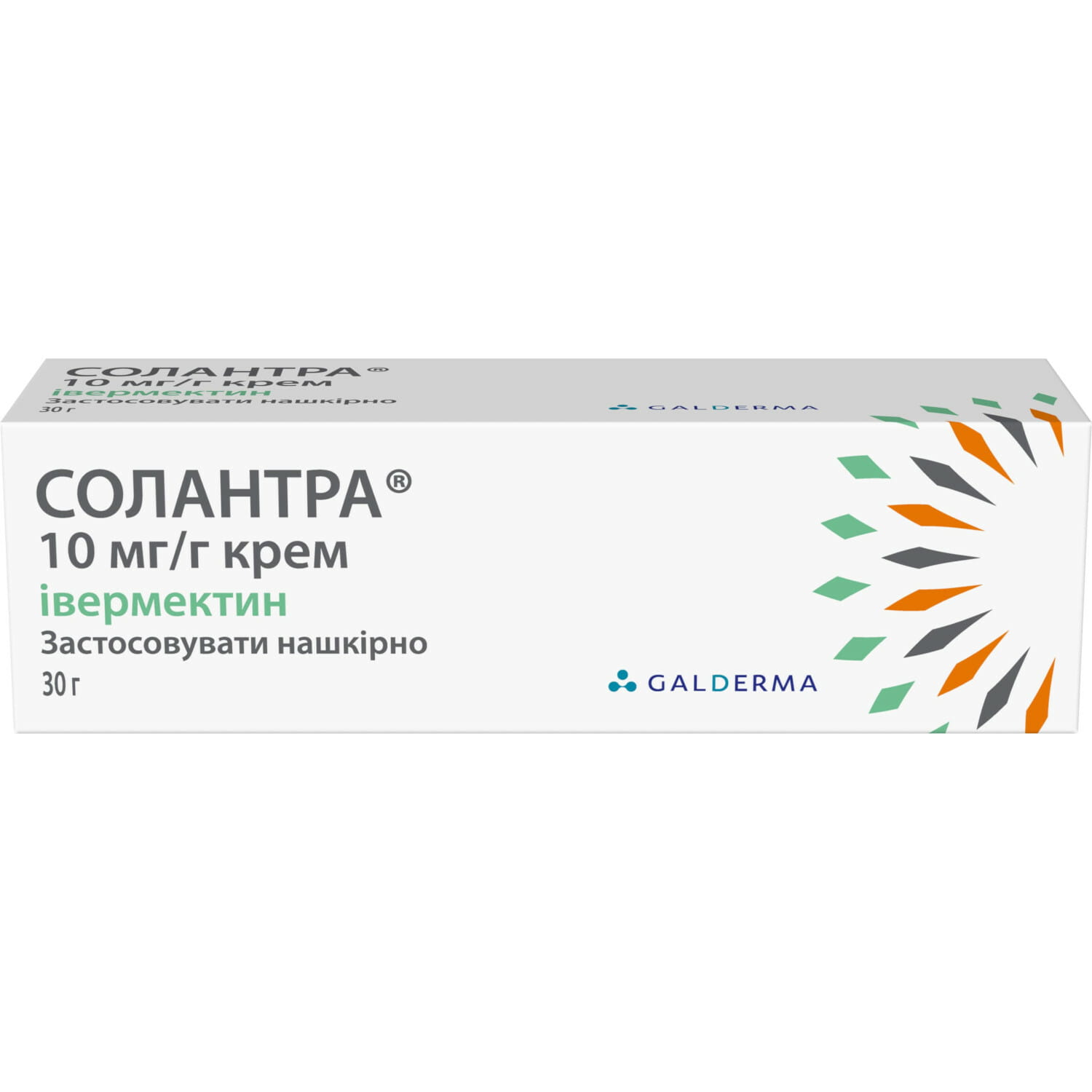 СОЛАНТРА®
10 мг/г крем
івермектин
Застосовувати нашкірно
30 г

GALDERMA

СОЛАНТРА®
10 мг/г крем
івермектин
Застосовувати нашкірно
30 г

GALDERMA